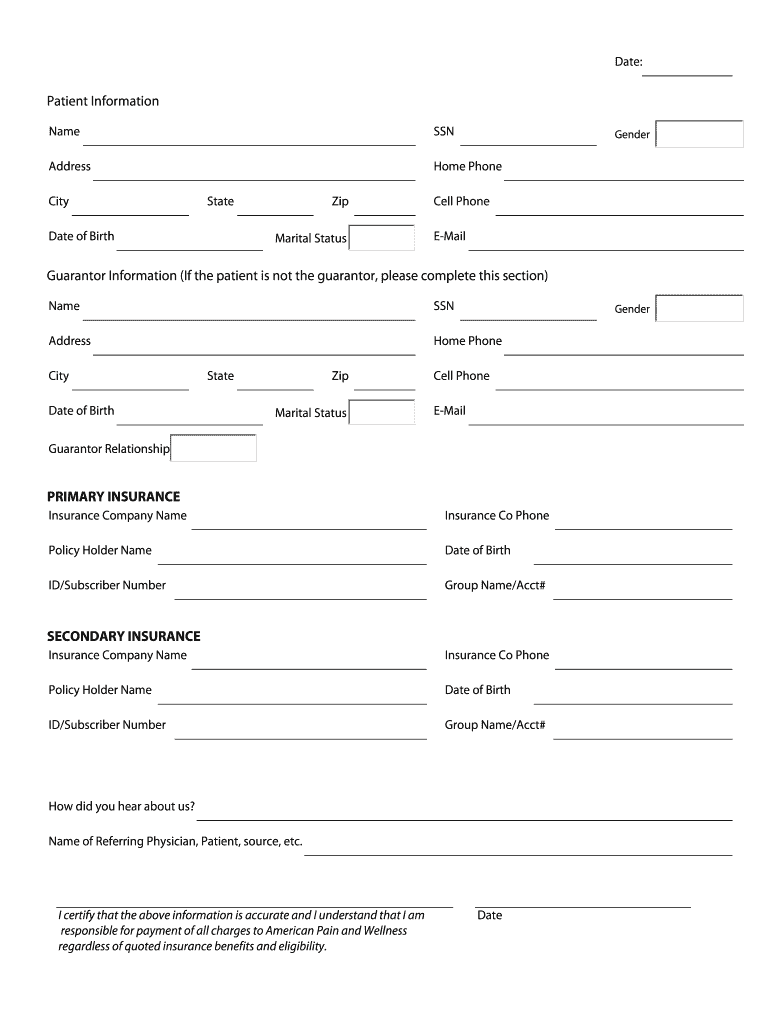 Date:

Patient Information

Name

SSN

Gender

Address

Home Phone

City

State

Zip

Cell Phone

Date of Birth

Marital Status

E-Mail

Guarantor Information (If the patient is not the guarantor, please complete this section)

Name

SSN

Gender

Address

Home Phone

City

State

Zip

Cell Phone

Date of Birth

Marital Status

E-Mail

Guarantor Relationship

PRIMARY INSURANCE

Insurance Company Name

Insurance Co Phone

Policy Holder Name

Date of Birth

ID/Subscriber Number

Group Name/Acct#

SECONDARY INSURANCE

Insurance Company Name

Insurance Co Phone

Policy Holder Name

Date of Birth

ID/Subscriber Number

Group Name/Acct#

How did you hear about us?

Name of Referring Physician, Patient, source, etc.

I certify that the above information is accurate and I understand that I am responsible for payment of all charges to American Pain and Wellness regardless of quoted insurance benefits and eligibility.

Date